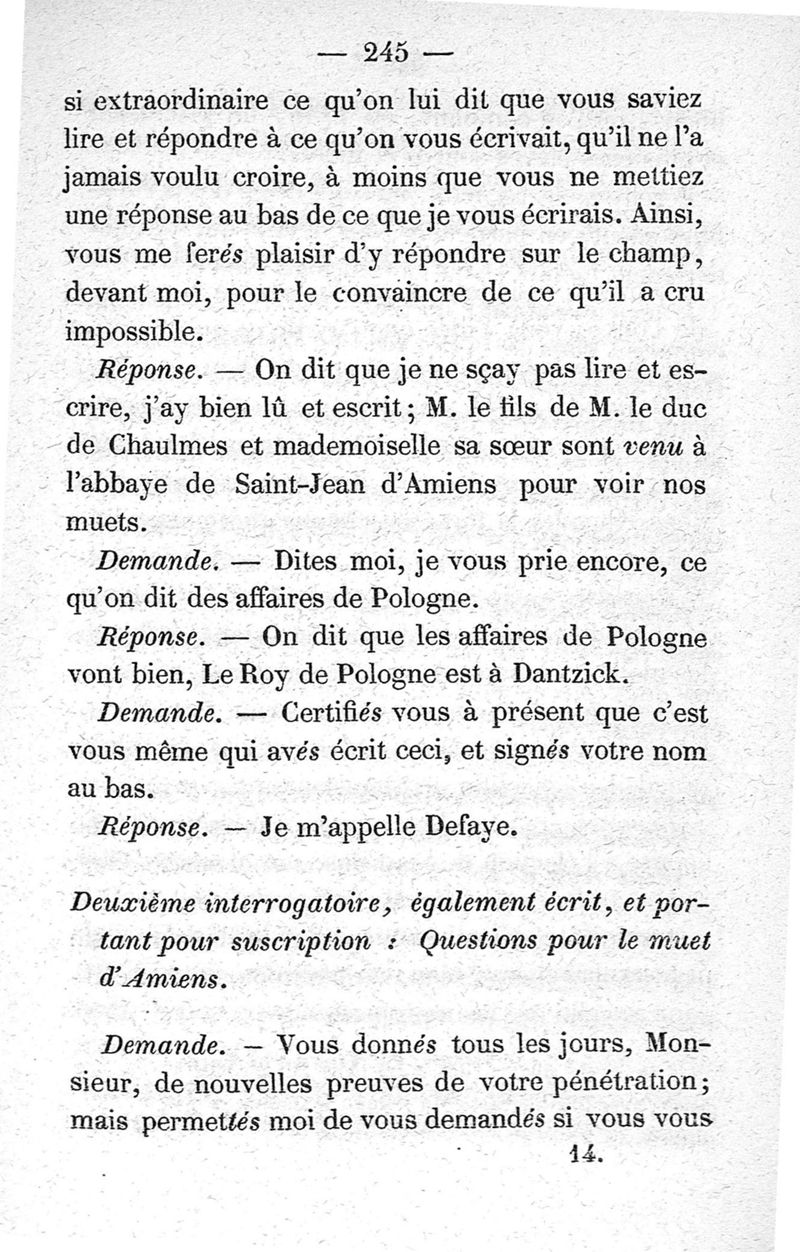 — 245 —

si extraordinaire ce qu'on lui dit que vous saviez lire et répondre à ce qu'on vous écrivait, qu'il ne l'a jamais voulu croire, à moins que vous ne mettiez une réponse au bas de ce que je vous écrirais. Ainsi, vous me ferés plaisir d'y répondre sur le champ, devant moi, pour le convaincre de ce qu'il a cru impossible.

Réponse. — On dit que je ne sçay pas lire et escrire, j'ay bien lû et escrit; M. le fils de M. le duc de Chaulmes et mademoiselle sa sœur sont venu à l'abbaye de Saint-Jean d'Amiens pour voir nos muets.

Demande. — Dites moi, je vous prie encore, ce qu'on dit des affaires de Pologne.

Réponse. — On dit que les affaires de Pologne vont bien, Le Roy de Pologne est à Dantzick.

Demande. — Certifiés vous à présent que c'est vous même qui avés écrit ceci, et signés votre nom au bas.

Réponse. — Je m'appelle Defaye.

Deuxième interrogatoire, également écrit, et portant pour suscription : Questions pour le muet d'Amiens.

Demande. — Vous donnés tous les jours, Monsieur, de nouvelles preuves de votre pénétration; mais permettés moi de vous demandés si vous vous

14.